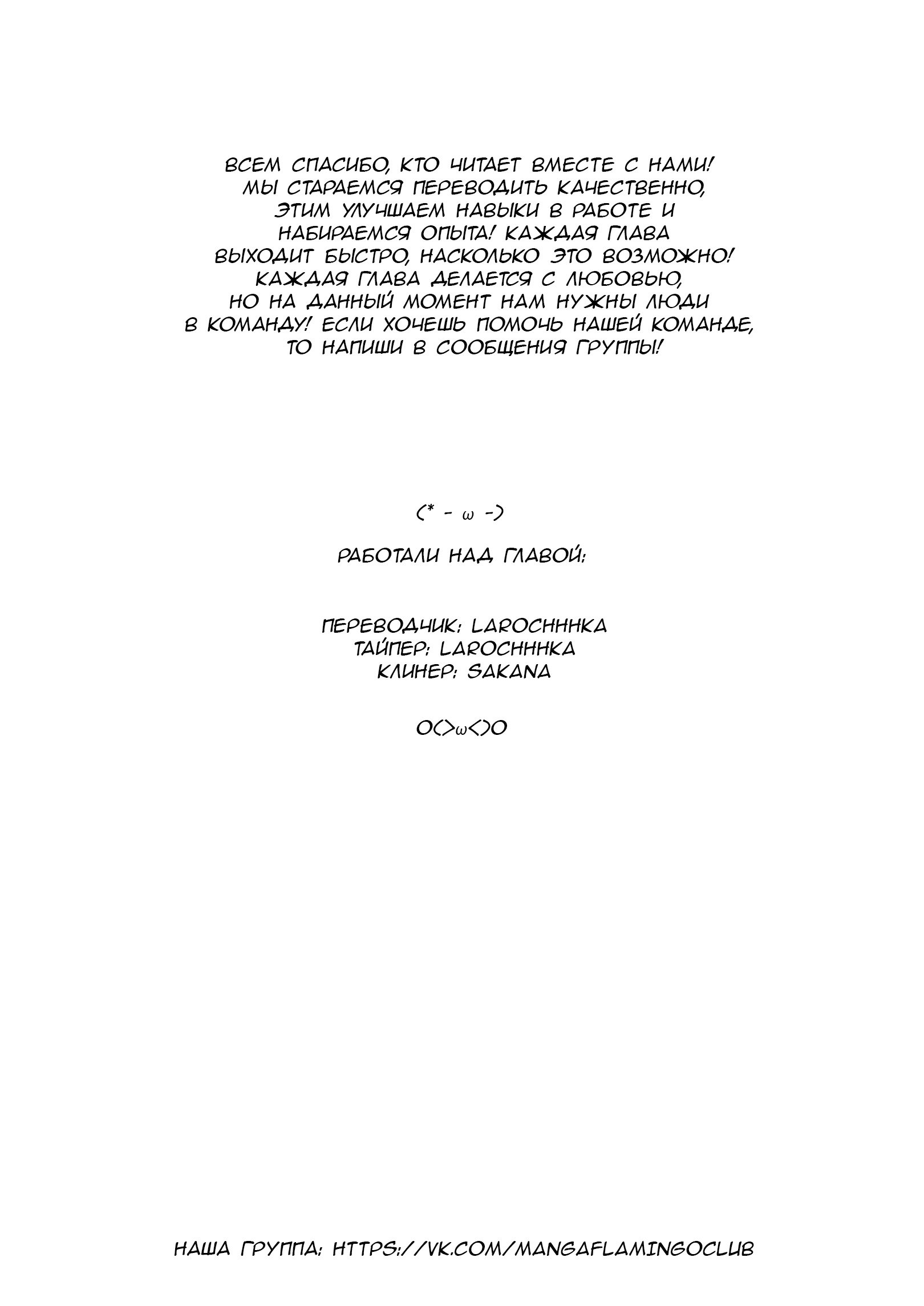 ВСЕМ СПАСИБО, КТО ЧИТАЕТ ВМЕСТЕ С НАМИ! МЫ СТАРАЕМСЯ ПЕРЕВОДИТЬ КАЧЕСТВЕННО, ЭТИМ УЛУЧШАЕМ НАВЫКИ В РАБОТЕ И НАБИРАЕМСЯ ОПЫТА! КАЖДАЯ ГЛАВА ВЫХОДИТ БЫСТРО, НАСКОЛЬКО ЭТО ВОЗМОЖНО! КАЖДАЯ ГЛАВА ДЕЛАЕТСЯ С ЛЮБОВЬЮ, НО НА ДАННЫЙ МОМЕНТ НАМ НУЖНЫ ЛЮДИ В КОМАНДУ! ЕСЛИ ХОЧЕШЬ ПОМОЧЬ НАШЕЙ КОМАНДЕ, ТО НАПИШИ В СООБЩЕНИЯ ГРУППЫ!

(* - ω -)

РАБОТАЛИ НАД ГЛАВОЙ:

ПЕРЕВОДЧИК: LAROCHHHKA
ТАЙПЕР: LAROCHHHKA
КЛИНЕР: SAKANA

O(>ω<)O

НАША ГРУППА: HTTPS://VK.COM/MANGAFLAMINGOCLUB